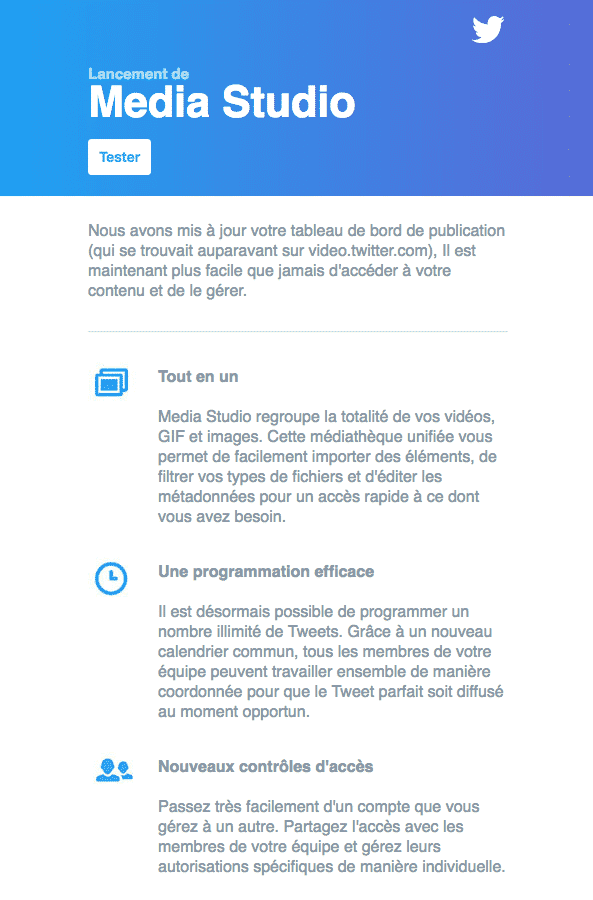 Lancement de
Media Studio

Tester

Nous avons mis à jour votre tableau de bord de publication (qui se trouvait auparavant sur video.twitter.com), Il est maintenant plus facile que jamais d'accéder à votre contenu et de le gérer.

Tout en un

Media Studio regroupe la totalité de vos vidéos, GIF et images. Cette médiathèque unifiée vous permet de facilement importer des éléments, de filtrer vos types de fichiers et d'éditer les métadonnées pour un accès rapide à ce dont vous avez besoin.

Une programmation efficace

Il est désormais possible de programmer un nombre illimité de Tweets. Grâce à un nouveau calendrier commun, tous les membres de votre équipe peuvent travailler ensemble de manière coordonnée pour que le Tweet parfait soit diffusé au moment opportun.

Nouveaux contrôles d'accès

Passez très facilement d'un compte que vous gérez à un autre. Partagez l'accès avec les membres de votre équipe et gérez leurs autorisations spécifiques de manière individuelle.